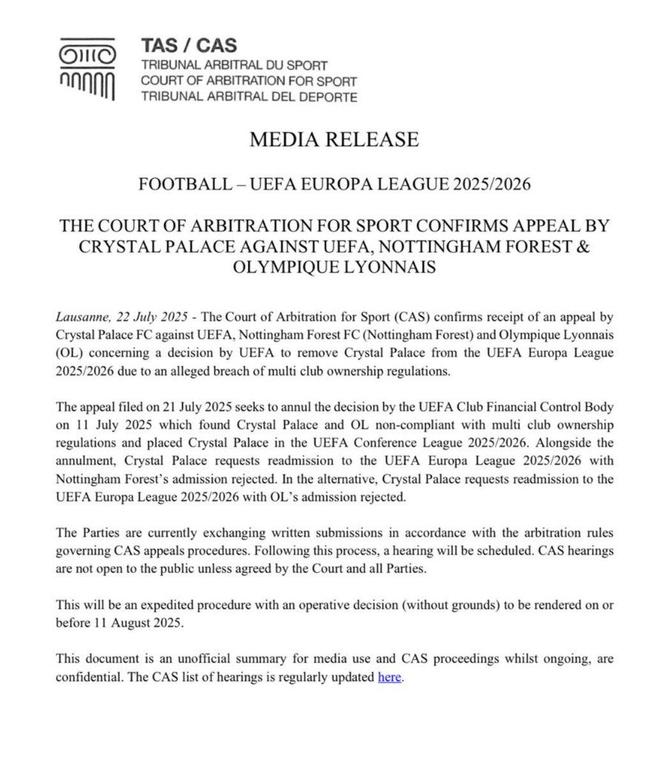 TAS / CAS
TRIBUNAL ARBITRAL DU SPORT
COURT OF ARBITRATION FOR SPORT
TRIBUNAL ARBITRAL DEL DEPORTE

MEDIA RELEASE

FOOTBALL – UEFA EUROPA LEAGUE 2025/2026

THE COURT OF ARBITRATION FOR SPORT CONFIRMS APPEAL BY CRYSTAL PALACE AGAINST UEFA, NOTTINGHAM FOREST & OLYMPIQUE LYONNAIS

Lausanne, 22 July 2025 - The Court of Arbitration for Sport (CAS) confirms receipt of an appeal by Crystal Palace FC against UEFA, Nottingham Forest FC (Nottingham Forest) and Olympique Lyonnais (OL) concerning a decision by UEFA to remove Crystal Palace from the UEFA Europa League 2025/2026 due to an alleged breach of multi club ownership regulations.

The appeal filed on 21 July 2025 seeks to annul the decision by the UEFA Club Financial Control Body on 11 July 2025 which found Crystal Palace and OL non-compliant with multi club ownership regulations and placed Crystal Palace in the UEFA Conference League 2025/2026. Alongside the annulment, Crystal Palace requests readmission to the UEFA Europa League 2025/2026 with Nottingham Forest's admission rejected. In the alternative, Crystal Palace requests readmission to the UEFA Europa League 2025/2026 with OL's admission rejected.

The Parties are currently exchanging written submissions in accordance with the arbitration rules governing CAS appeals procedures. Following this process, a hearing will be scheduled. CAS hearings are not open to the public unless agreed by the Court and all Parties.

This will be an expedited procedure with an operative decision (without grounds) to be rendered on or before 11 August 2025.

This document is an unofficial summary for media use and CAS proceedings whilst ongoing, are confidential. The CAS list of hearings is regularly updated here.